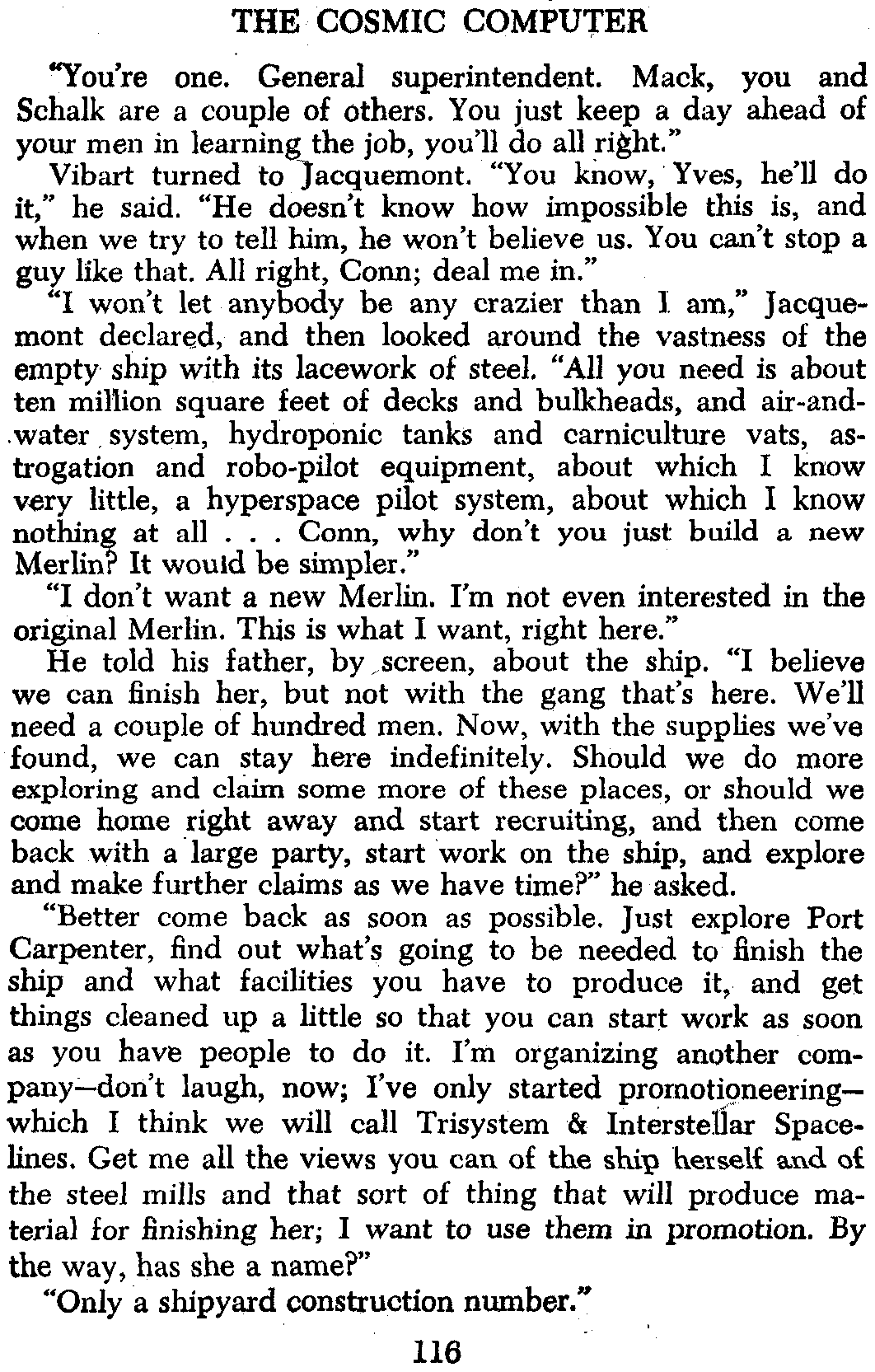 THE COSMIC COMPUTER

"You're one. General superintendent. Mack, you and Schalk are a couple of others. You just keep a day ahead of your men in learning the job, you'll do all right."

Vibart turned to Jacquemont. "You know, Yves, he'll do it," he said. "He doesn't know how impossible this is, and when we try to tell him, he won't believe us. You can't stop a guy like that. All right, Conn; deal me in."

"I won't let anybody be any crazier than I am," Jacquemont declared, and then looked around the vastness of the empty ship with its lacework of steel. "All you need is about ten million square feet of decks and bulkheads, and air-and-water system, hydroponic tanks and carniculture vats, astrogation and robo-pilot equipment, about which I know very little, a hyperspace pilot system, about which I know nothing at all . . . Conn, why don't you just build a new Merlin? It would be simpler."

"I don't want a new Merlin. I'm not even interested in the original Merlin. This is what I want, right here."

He told his father, by screen, about the ship. "I believe we can finish her, but not with the gang that's here. We'll need a couple of hundred men. Now, with the supplies we've found, we can stay here indefinitely. Should we do more exploring and claim some more of these places, or should we come home right away and start recruiting, and then come back with a large party, start work on the ship, and explore and make further claims as we have time?" he asked.

"Better come back as soon as possible. Just explore Port Carpenter, find out what's going to be needed to finish the ship and what facilities you have to produce it, and get things cleaned up a little so that you can start work as soon as you have people to do it. I'm organizing another company—don't laugh, now; I've only started promotioneering—which I think we will call Trisystem & Interstellar Spacelines. Get me all the views you can of the ship herself and of the steel mills and that sort of thing that will produce material for finishing her; I want to use them in promotion. By the way, has she a name?"

"Only a shipyard construction number."

116